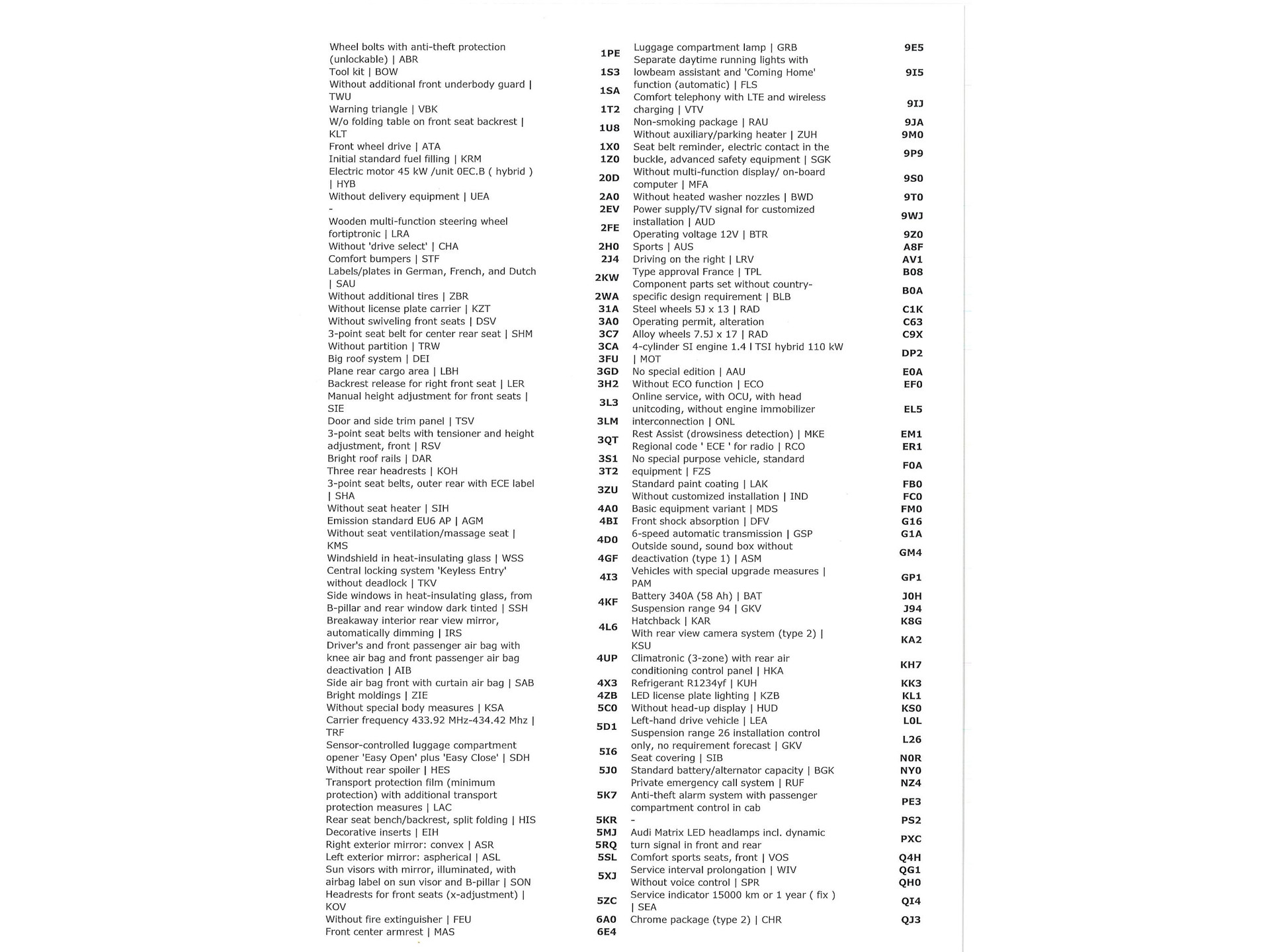 | | |
|---|---|
| Wheel bolts with anti-theft protection (unlockable) \| ABR | 1PE |
| Tool kit \| BOW | 1S3 |
| Without additional front underbody guard \| TWU | 1SA |
| Warning triangle \| VBK | 1T2 |
| W/o folding table on front seat backrest \| KLT | 1U8 |
| Front wheel drive \| ATA | 1X0 |
| Initial standard fuel filling \| KRM | 1Z0 |
| Electric motor 45 kW /unit 0EC.B ( hybrid ) \| HYB | 20D |
| Without delivery equipment \| UEA | 2A0 |
| - | 2EV |
| Wooden multi-function steering wheel fortiptronic \| LRA | 2FE |
| Without 'drive select' \| CHA | 2H0 |
| Comfort bumpers \| STF | 2J4 |
| Labels/plates in German, French, and Dutch \| SAU | 2KW |
| Without additional tires \| ZBR | 2WA |
| Without license plate carrier \| KZT | 31A |
| Without swiveling front seats \| DSV | 3A0 |
| 3-point seat belt for center rear seat \| SHM | 3C7 |
| Without partition \| TRW | 3CA |
| Big roof system \| DEI | 3FU |
| Plane rear cargo area \| LBH | 3GD |
| Backrest release for right front seat \| LER | 3H2 |
| Manual height adjustment for front seats \| SIE | 3L3 |
| Door and side trim panel \| TSV | 3LM |
| 3-point seat belts with tensioner and height adjustment, front \| RSV | 3QT |
| Bright roof rails \| DAR | 3S1 |
| Three rear headrests \| KOH | 3T2 |
| 3-point seat belts, outer rear with ECE label \| SHA | 3ZU |
| Without seat heater \| SIH | 4A0 |
| Emission standard EU6 AP \| AGM | 4BI |
| Without seat ventilation/massage seat \| KMS | 4D0 |
| Windshield in heat-insulating glass \| WSS | 4GF |
| Central locking system 'Keyless Entry' without deadlock \| TKV | 4I3 |
| Side windows in heat-insulating glass, from B-pillar and rear window dark tinted \| SSH | 4KF |
| Breakaway interior rear view mirror, automatically dimming \| IRS | 4L6 |
| Driver's and front passenger air bag with knee air bag and front passenger air bag deactivation \| AIB | 4UP |
| Side air bag front with curtain air bag \| SAB | 4X3 |
| Bright moldings \| ZIE | 4ZB |
| Without special body measures \| KSA | 5C0 |
| Carrier frequency 433.92 MHz-434.42 Mhz \| TRF | 5D1 |
| Sensor-controlled luggage compartment opener 'Easy Open' plus 'Easy Close' \| SDH | 5I6 |
| Without rear spoiler \| HES | 5J0 |
| Transport protection film (minimum protection) with additional transport protection measures \| LAC | 5K7 |
| Rear seat bench/backrest, split folding \| HIS | 5KR |
| Decorative inserts \| EIH | 5MJ |
| Right exterior mirror: convex \| ASR | 5RQ |
| Left exterior mirror: aspherical \| ASL | 5SL |
| Sun visors with mirror, illuminated, with airbag label on sun visor and B-pillar \| SON | 5XJ |
| Headrests for front seats (x-adjustment) \| KOV | 5ZC |
| Without fire extinguisher \| FEU | 6A0 |
| Front center armrest \| MAS | 6E4 |

| | |
|---|---|
| Luggage compartment lamp \| GRB | 9E5 |
| Separate daytime running lights with lowbeam assistant and 'Coming Home' function (automatic) \| FLS | 9I5 |
| Comfort telephony with LTE and wireless charging \| VTV | 9IJ |
| Non-smoking package \| RAU | 9JA |
| Without auxiliary/parking heater \| ZUH | 9M0 |
| Seat belt reminder, electric contact in the buckle, advanced safety equipment \| SGK | 9P9 |
| Without multi-function display/ on-board computer \| MFA | 9S0 |
| Without heated washer nozzles \| BWD | 9T0 |
| Power supply/TV signal for customized installation \| AUD | 9WJ |
| Operating voltage 12V \| BTR | 9Z0 |
| Sports \| AUS | A8F |
| Driving on the right \| LRV | AV1 |
| Type approval France \| TPL | B08 |
| Component parts set without country-specific design requirement \| BLB | B0A |
| Steel wheels 5J x 13 \| RAD | C1K |
| Operating permit, alteration | C63 |
| Alloy wheels 7.5J x 17 \| RAD | C9X |
| 4-cylinder SI engine 1.4 l TSI hybrid 110 kW \| MOT | DP2 |
| No special edition \| AAU | E0A |
| Without ECO function \| ECO | EF0 |
| Online service, with OCU, with head unitcoding, without engine immobilizer interconnection \| ONL | EL5 |
| Rest Assist (drowsiness detection) \| MKE | EM1 |
| Regional code ' ECE ' for radio \| RCO | ER1 |
| No special purpose vehicle, standard equipment \| FZS | F0A |
| Standard paint coating \| LAK | FB0 |
| Without customized installation \| IND | FC0 |
| Basic equipment variant \| MDS | FM0 |
| Front shock absorption \| DFV | G16 |
| 6-speed automatic transmission \| GSP | G1A |
| Outside sound, sound box without deactivation (type 1) \| ASM | GM4 |
| Vehicles with special upgrade measures \| PAM | GP1 |
| Battery 340A (58 Ah) \| BAT | J0H |
| Suspension range 94 \| GKV | J94 |
| Hatchback \| KAR | K8G |
| With rear view camera system (type 2) \| KSU | KA2 |
| Climatronic (3-zone) with rear air conditioning control panel \| HKA | KH7 |
| Refrigerant R1234yf \| KUH | KK3 |
| LED license plate lighting \| KZB | KL1 |
| Without head-up display \| HUD | KS0 |
| Left-hand drive vehicle \| LEA | L0L |
| Suspension range 26 installation control only, no requirement forecast \| GKV | L26 |
| Seat covering \| SIB | N0R |
| Standard battery/alternator capacity \| BGK | NY0 |
| Private emergency call system \| RUF | NZ4 |
| Anti-theft alarm system with passenger compartment control in cab | PE3 |
| - | PS2 |
| Audi Matrix LED headlamps incl. dynamic turn signal in front and rear | PXC |
| Comfort sports seats, front \| VOS | Q4H |
| Service interval prolongation \| WIV | QG1 |
| Without voice control \| SPR | QH0 |
| Service indicator 15000 km or 1 year ( fix ) \| SEA | QI4 |
| Chrome package (type 2) \| CHR | QJ3 |